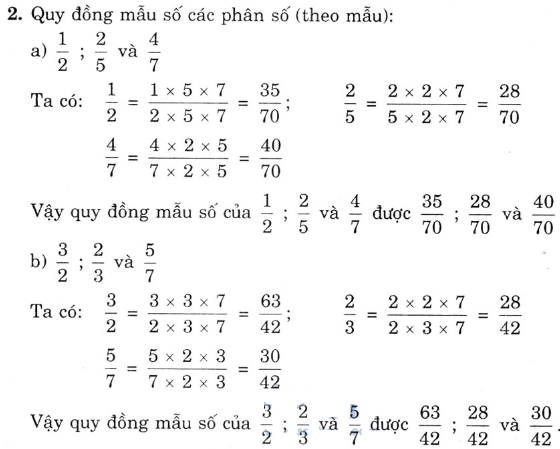 **2.** Quy đồng mẫu số các phân số (theo mẫu):

a) $\frac{1}{2}$ ; $\frac{2}{5}$ và $\frac{4}{7}$

Ta có: $\frac{1}{2} = \frac{1 \times 5 \times 7}{2 \times 5 \times 7} = \frac{35}{70}$; $\frac{2}{5} = \frac{2 \times 2 \times 7}{5 \times 2 \times 7} = \frac{28}{70}$

$\frac{4}{7} = \frac{4 \times 2 \times 5}{7 \times 2 \times 5} = \frac{40}{70}$

Vậy quy đồng mẫu số của $\frac{1}{2}$ ; $\frac{2}{5}$ và $\frac{4}{7}$ được $\frac{35}{70}$ ; $\frac{28}{70}$ và $\frac{40}{70}$

b) $\frac{3}{2}$ ; $\frac{2}{3}$ và $\frac{5}{7}$

Ta có: $\frac{3}{2} = \frac{3 \times 3 \times 7}{2 \times 3 \times 7} = \frac{63}{42}$; $\frac{2}{3} = \frac{2 \times 2 \times 7}{2 \times 3 \times 7} = \frac{28}{42}$

$\frac{5}{7} = \frac{5 \times 2 \times 3}{7 \times 2 \times 3} = \frac{30}{42}$

Vậy quy đồng mẫu số của $\frac{3}{2}$ ; $\frac{2}{3}$ và $\frac{5}{7}$ được $\frac{63}{42}$ ; $\frac{28}{42}$ và $\frac{30}{42}$.